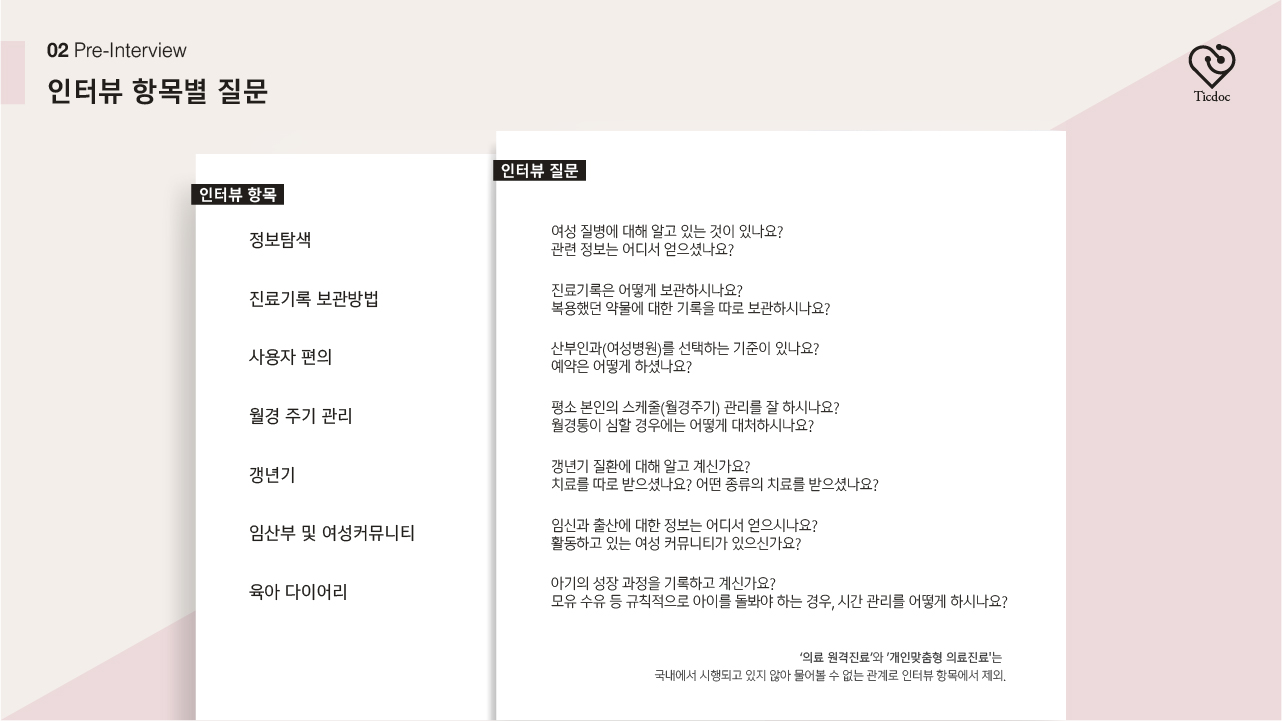 02 Pre-Interview
인터뷰 항목별 질문

Ticdoc

인터뷰 항목

정보탐색

진료기록 보관방법

사용자 편의

월경 주기 관리

갱년기

임산부 및 여성커뮤니티

육아 다이어리

인터뷰 질문

여성 질병에 대해 알고 있는 것이 있나요?
관련 정보는 어디서 얻으셨나요?

진료기록은 어떻게 보관하시나요?
복용했던 약물에 대한 기록을 따로 보관하시나요?

산부인과(여성병원)를 선택하는 기준이 있나요?
예약은 어떻게 하셨나요?

평소 본인의 스케줄(월경주기) 관리를 잘 하시나요?
월경통이 심할 경우에는 어떻게 대처하시나요?

갱년기 질환에 대해 알고 계신가요?
치료를 따로 받으셨나요? 어떤 종류의 치료를 받으셨나요?

임신과 출산에 대한 정보는 어디서 얻으시나요?
활동하고 있는 여성 커뮤니티가 있으신가요?

아기의 성장 과정을 기록하고 계신가요?
모유 수유 등 규칙적으로 아이를 돌봐야 하는 경우, 시간 관리를 어떻게 하시나요?

'의료 원격진료'와 '개인맞춤형 의료진료'는
국내에서 시행되고 있지 않아 물어볼 수 없는 관계로 인터뷰 항목에서 제외.